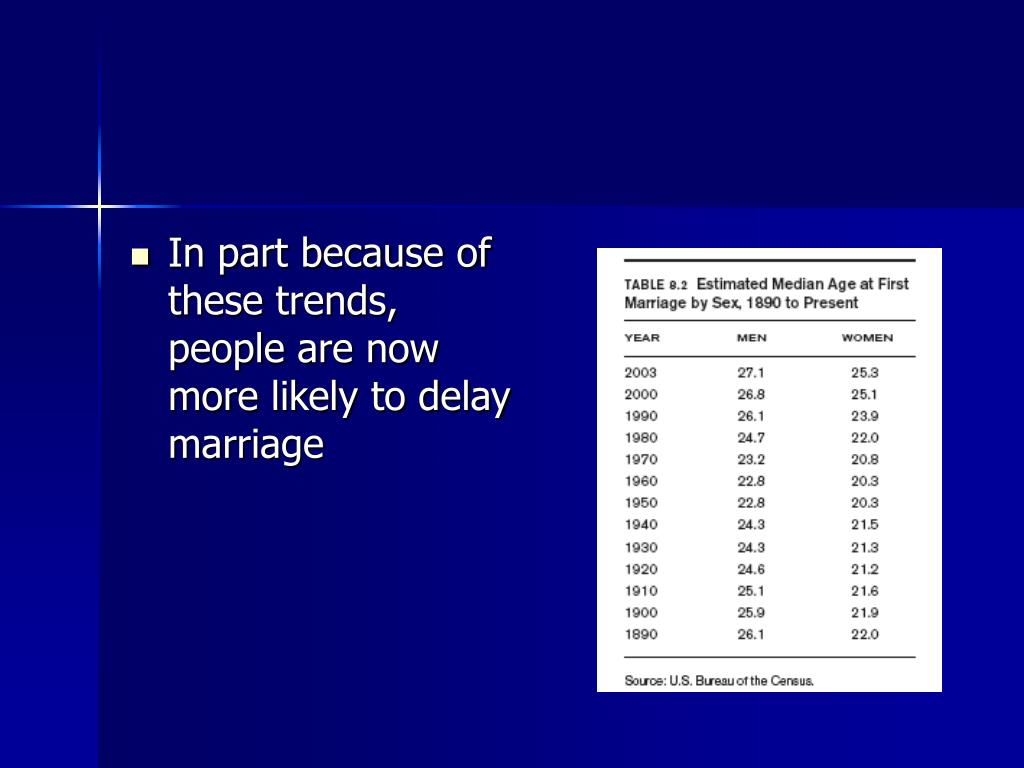 In part because of these trends, people are now more likely to delay marriage

TABLE 8.2 Estimated Median Age at First Marriage by Sex, 1890 to Present

| YEAR | MEN | WOMEN |
|---|---|---|
| 2003 | 27.1 | 25.3 |
| 2000 | 26.8 | 25.1 |
| 1990 | 26.1 | 23.9 |
| 1980 | 24.7 | 22.0 |
| 1970 | 23.2 | 20.8 |
| 1960 | 22.8 | 20.3 |
| 1950 | 22.8 | 20.3 |
| 1940 | 24.3 | 21.5 |
| 1930 | 24.3 | 21.3 |
| 1920 | 24.6 | 21.2 |
| 1910 | 25.1 | 21.6 |
| 1900 | 25.9 | 21.9 |
| 1890 | 26.1 | 22.0 |

Source: U.S. Bureau of the Census.